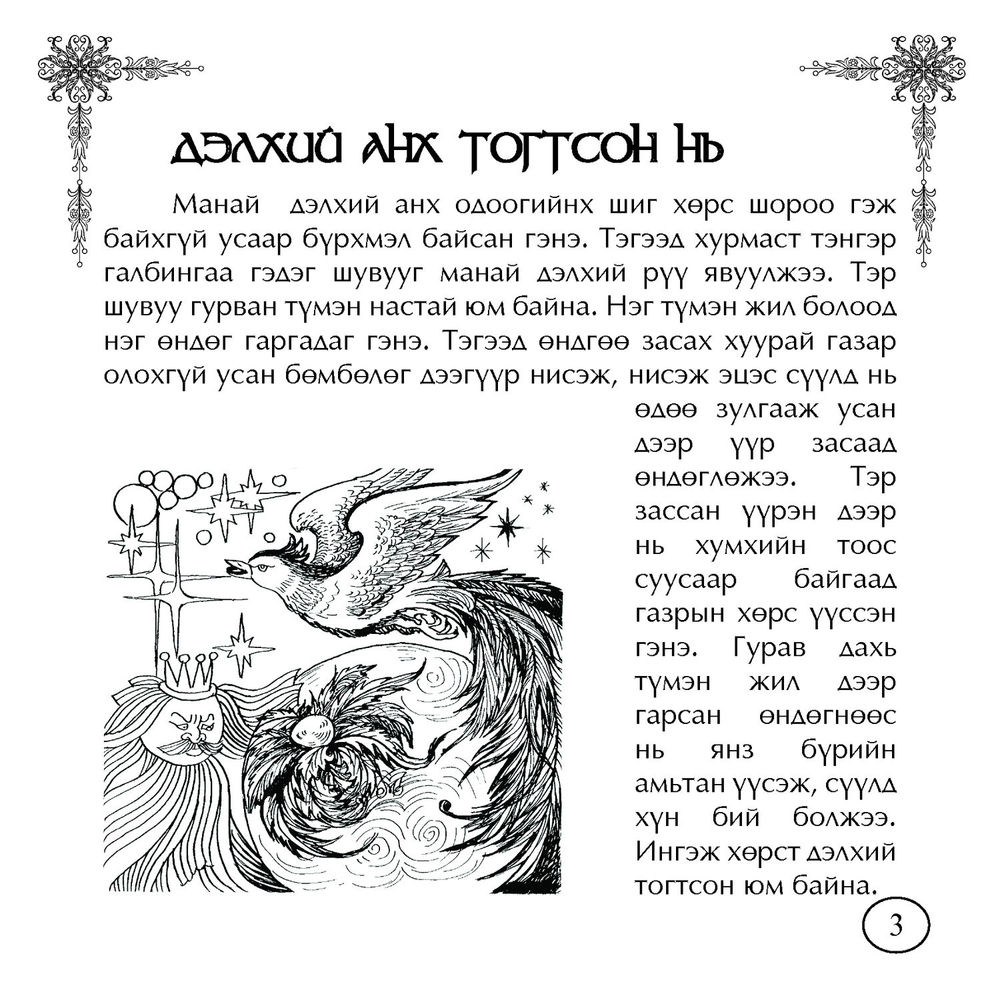 ДЭЛХИЙ АНХ ТОГТСОН НЬ

Манай дэлхий анх одоогийнх шиг хөрс шороо гэж байхгүй усаар бүрхмэл байсан гэнэ. Тэгээд хурмаст тэнгэр галбингаа гэдэг шувууг манай дэлхий рүү явуулжээ. Тэр шувуу гурван түмэн настай юм байна. Нэг түмэн жил болоод нэг өндөг гаргадаг гэнэ. Тэгээд өндгөө засах хуурай газар олохгүй усан бөмбөлөг дээгүүр нисэж, нисэж эцэс сүүлд нь өдөө зулгааж усан дээр үүр засаад өндөглөжээ. Тэр зассан үүрэн дээр нь хумхийн тоос суусаар байгаад газрын хөрс үүссэн гэнэ. Гурав дахь түмэн жил дээр гарсан өндөгнөөс нь янз бүрийн амьтан үүсэж, сүүлд хүн бий болжээ. Ингэж хөрст дэлхий тогтсон юм байна.

3